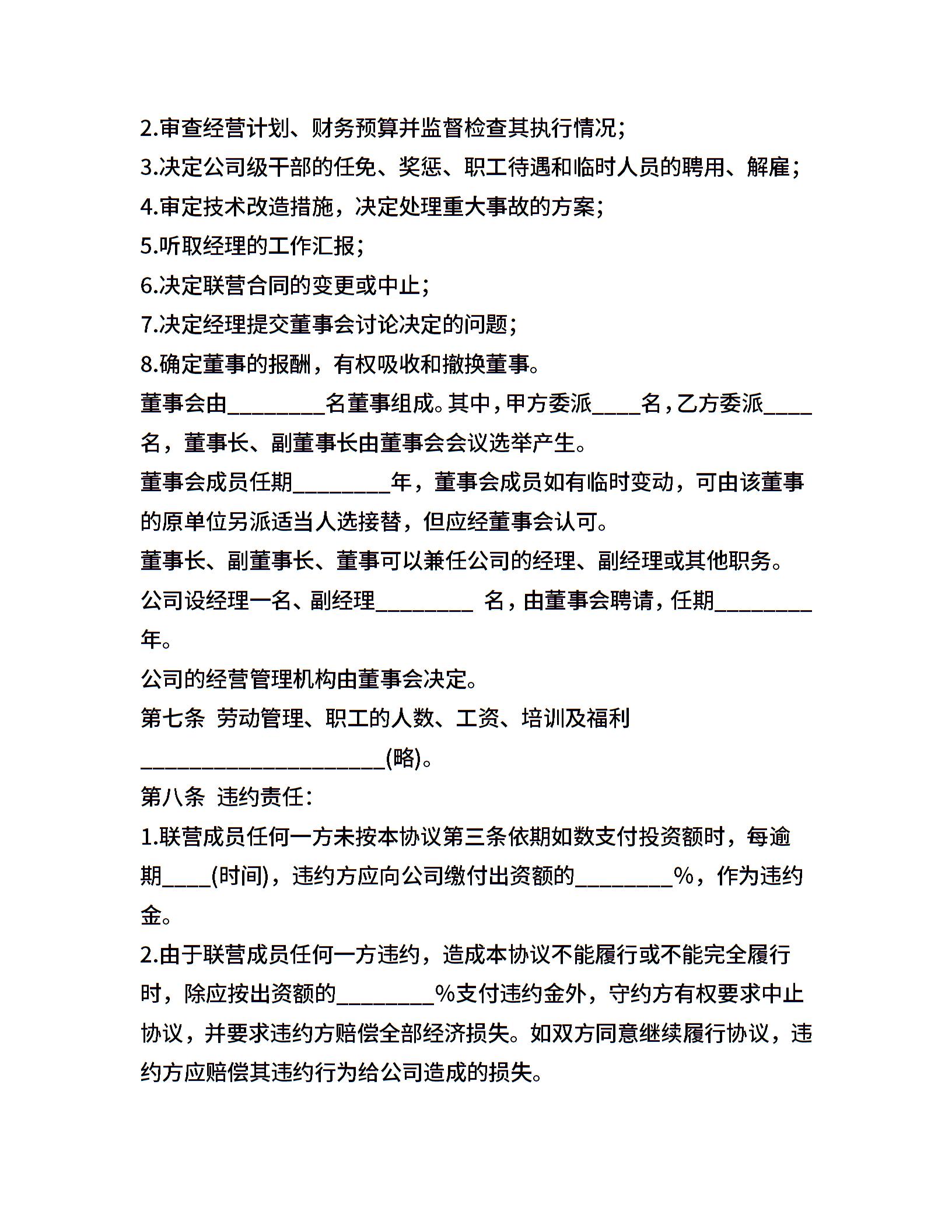 2.审查经营计划、财务预算并监督检查其执行情况;
3.决定公司级干部的任免、奖惩、职工待遇和临时人员的聘用、解雇;
4.审定技术改造措施，决定处理重大事故的方案;
5.听取经理的工作汇报;
6.决定联营合同的变更或中止;
7.决定经理提交董事会讨论决定的问题;
8.确定董事的报酬，有权吸收和撤换董事。
董事会由________名董事组成。其中，甲方委派____名，乙方委派____名，董事长、副董事长由董事会会议选举产生。
董事会成员任期________年，董事会成员如有临时变动，可由该董事的原单位另派适当人选接替，但应经董事会认可。
董事长、副董事长、董事可以兼任公司的经理、副经理或其他职务。
公司设经理一名、副经理________ 名，由董事会聘请，任期________年。
公司的经营管理机构由董事会决定。
第七条 劳动管理、职工的人数、工资、培训及福利
____________________(略)。
第八条 违约责任:
1.联营成员任何一方未按本协议第三条依期如数支付投资额时，每逾期____(时间)，违约方应向公司缴付出资额的________%，作为违约金。
2.由于联营成员任何一方违约，造成本协议不能履行或不能完全履行时，除应按出资额的________%支付违约金外，守约方有权要求中止协议，并要求违约方赔偿全部经济损失。如双方同意继续履行协议，违约方应赔偿其违约行为给公司造成的损失。